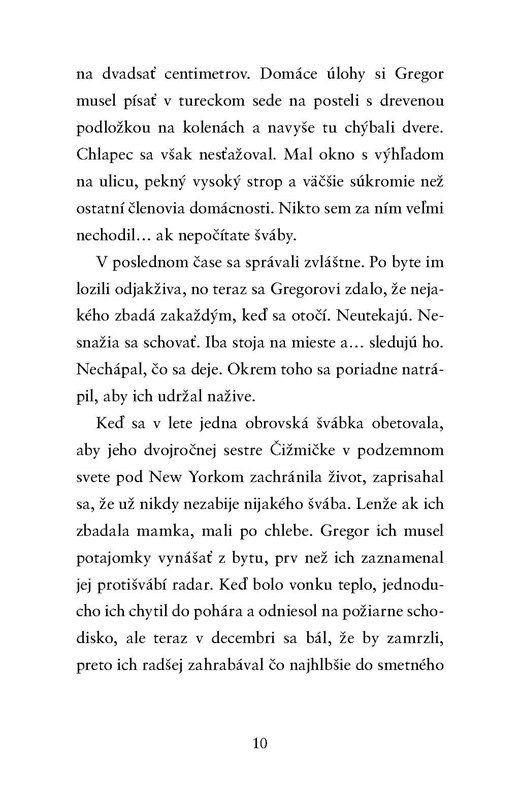 na dvadsať centimetrov. Domáce úlohy si Gregor musel písať v tureckom sede na posteli s drevenou podložkou na kolenách a navyše tu chýbali dvere. Chlapec sa však nesťažoval. Mal okno s výhľadom na ulicu, pekný vysoký strop a väčšie súkromie než ostatní členovia domácnosti. Nikto sem za ním veľmi nechodil… ak nepočítate šváby.

V poslednom čase sa správali zvláštne. Po byte im lozili odjakživa, no teraz sa Gregorovi zdalo, že nejakého zbadá zakaždým, keď sa otočí. Neutekajú. Nesnažia sa schovať. Iba stoja na mieste a… sledujú ho. Nechápal, čo sa deje. Okrem toho sa poriadne natrápil, aby ich udržal nažive.

Keď sa v lete jedna obrovská švábka obetovala, aby jeho dvojročnej sestre Čižmičke v podzemnom svete pod New Yorkom zachránila život, zaprisahal sa, že už nikdy nezabije nijakého švába. Lenže ak ich zbadala mamka, mali po chlebe. Gregor ich musel potajomky vynášať z bytu, prv než ich zaznamenal jej protišvábí radar. Keď bolo vonku teplo, jednoducho ich chytil do pohára a odniesol na požiarne schodisko, ale teraz v decembri sa bál, že by zamrzli, preto ich radšej zahrabával čo najhlbšie do smetného

10